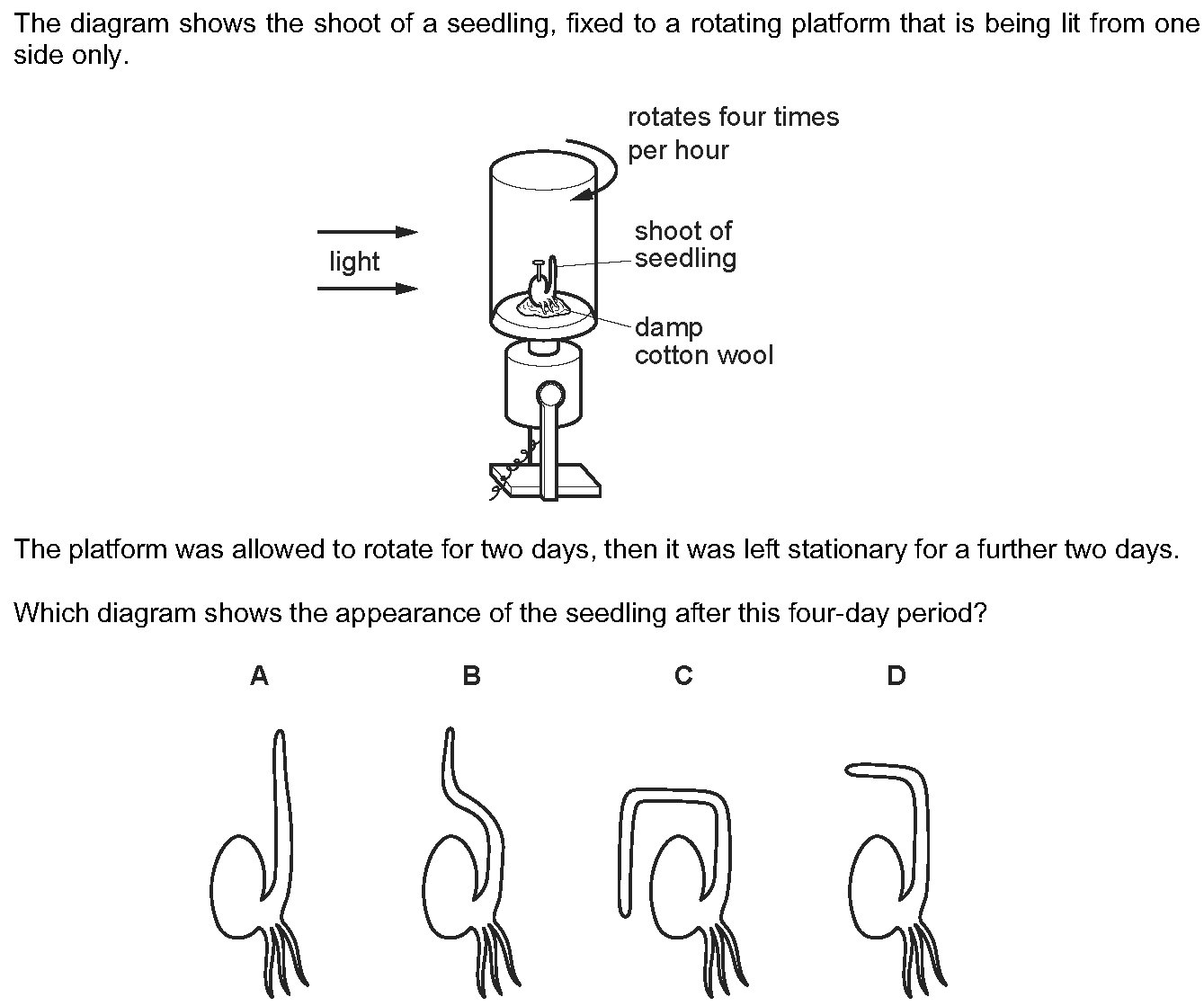 The diagram shows the shoot of a seedling, fixed to a rotating platform that is being lit from one side only.

rotates four times per hour

light

shoot of seedling

damp cotton wool

The platform was allowed to rotate for two days, then it was left stationary for a further two days.

Which diagram shows the appearance of the seedling after this four-day period?

A

B

C

D